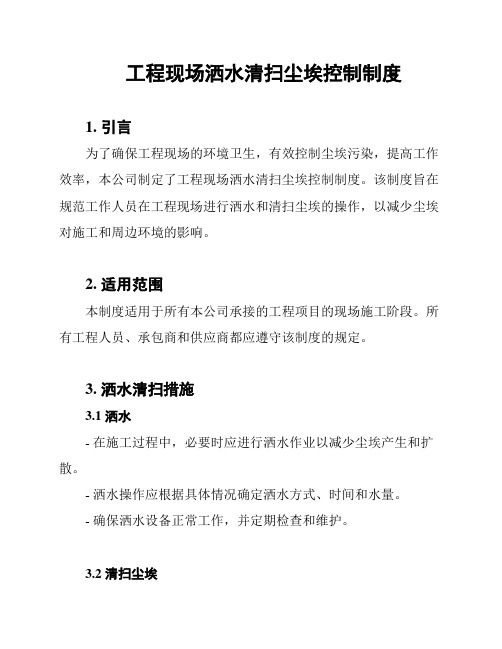 工程现场洒水清扫尘埃控制制度

1. 引言

为了确保工程现场的环境卫生，有效控制尘埃污染，提高工作效率，本公司制定了工程现场洒水清扫尘埃控制制度。该制度旨在规范工作人员在工程现场进行洒水和清扫尘埃的操作，以减少尘埃对施工和周边环境的影响。

2. 适用范围

本制度适用于所有本公司承接的工程项目的现场施工阶段。所有工程人员、承包商和供应商都应遵守该制度的规定。

3. 洒水清扫措施

3.1 洒水

- 在施工过程中，必要时应进行洒水作业以减少尘埃产生和扩散。

- 洒水操作应根据具体情况确定洒水方式、时间和水量。

- 确保洒水设备正常工作，并定期检查和维护。

3.2 清扫尘埃